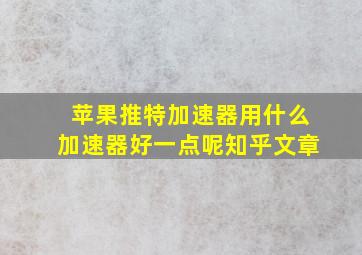 苹果推特加速器用什么
加速器好一点呢知乎文章